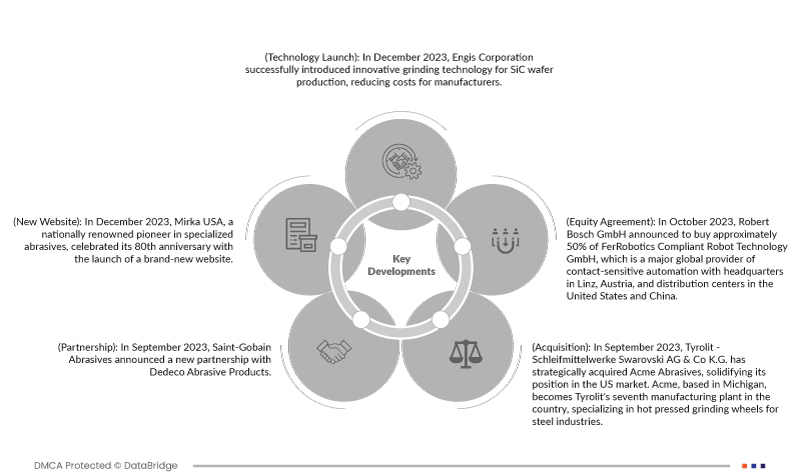 (Technology Launch): In December 2023, Engis Corporation successfully introduced innovative grinding technology for SiC wafer production, reducing costs for manufacturers.

(New Website): In December 2023, Mirka USA, a nationally renowned pioneer in specialized abrasives, celebrated its 80th anniversary with the launch of a brand-new website.

Key Developments

(Equity Agreement): In October 2023, Robert Bosch GmbH announced to buy approximately 50% of FerRobotics Compliant Robot Technology GmbH, which is a major global provider of contact-sensitive automation with headquarters in Linz, Austria, and distribution centers in the United States and China.

(Partnership): In September 2023, Saint-Gobain Abrasives announced a new partnership with Dedeco Abrasive Products.

(Acquisition): In September 2023, Tyrolit - Schleifmittelwerke Swarovski AG & Co K.G. has strategically acquired Acme Abrasives, solidifying its position in the US market. Acme, based in Michigan, becomes Tyrolit's seventh manufacturing plant in the country, specializing in hot pressed grinding wheels for steel industries.

DMCA Protected © DataBridge